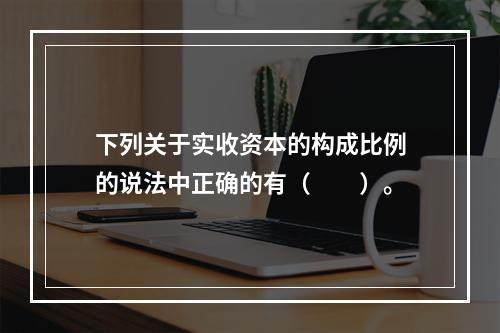 下列关于实收资本的构成比例的说法中正确的有（　　）。